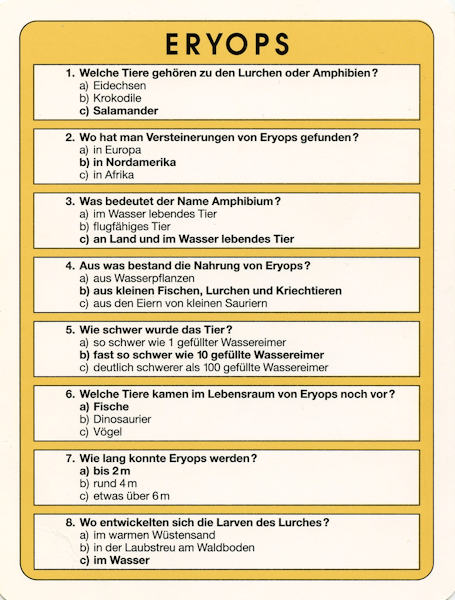 ERYOPS

1. Welche Tiere gehören zu den Lurchen oder Amphibien?
a) Eidechsen
b) Krokodile
c) Salamander

2. Wo hat man Versteinerungen von Eryops gefunden?
a) in Europa
b) in Nordamerika
c) in Afrika

3. Was bedeutet der Name Amphibium?
a) im Wasser lebendes Tier
b) flugfähiges Tier
c) an Land und im Wasser lebendes Tier

4. Aus was bestand die Nahrung von Eryops?
a) aus Wasserpflanzen
b) aus kleinen Fischen, Lurchen und Kriechtieren
c) aus den Eiern von kleinen Sauriern

5. Wie schwer wurde das Tier?
a) so schwer wie 1 gefüllter Wassereimer
b) fast so schwer wie 10 gefüllte Wassereimer
c) deutlich schwerer als 100 gefüllte Wassereimer

6. Welche Tiere kamen im Lebensraum von Eryops noch vor?
a) Fische
b) Dinosaurier
c) Vögel

7. Wie lang konnte Eryops werden?
a) bis 2 m
b) rund 4 m
c) etwas über 6 m

8. Wo entwickelten sich die Larven des Lurches?
a) im warmen Wüstensand
b) in der Laubstreu am Waldboden
c) im Wasser